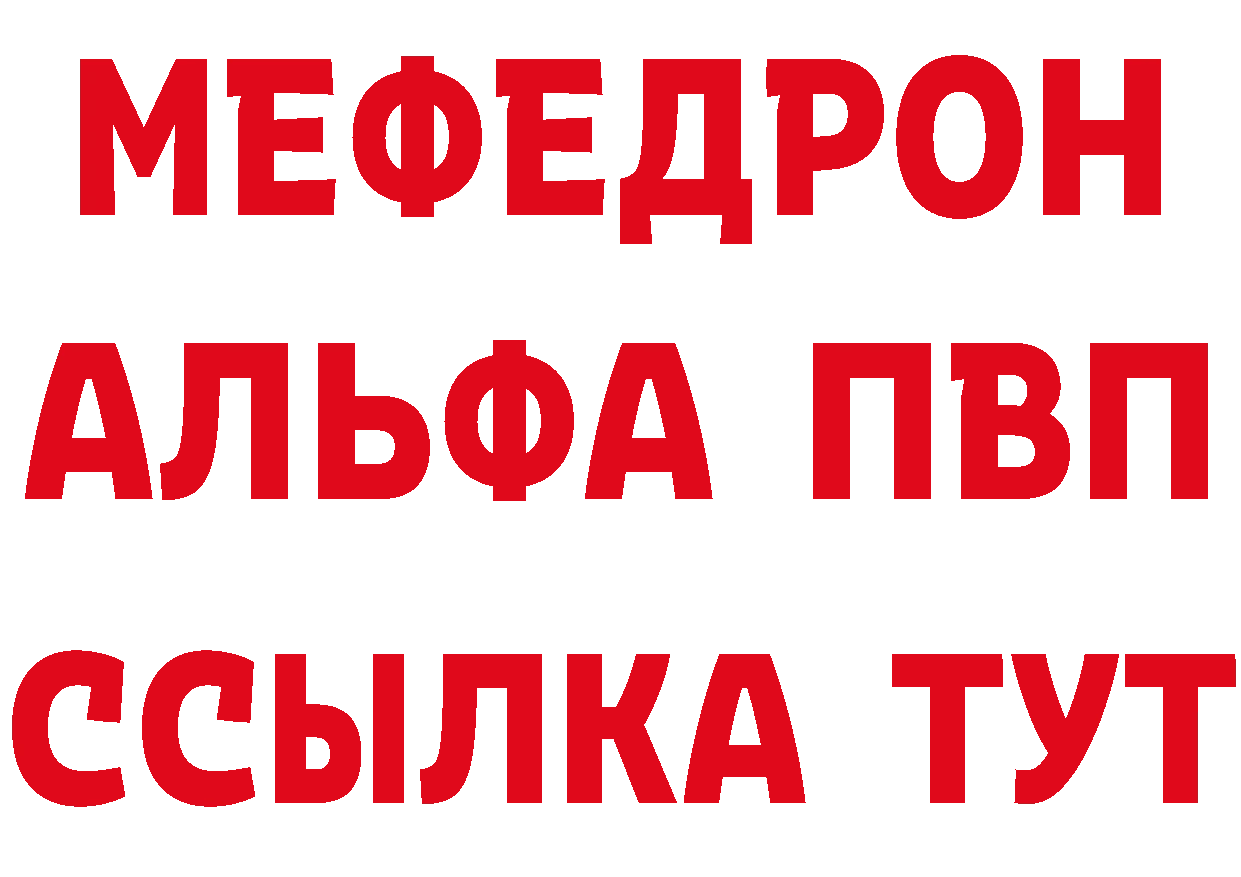 МЕФЕДРОН
АЛЬФА ПВП
ССЫЛКА ТУТ